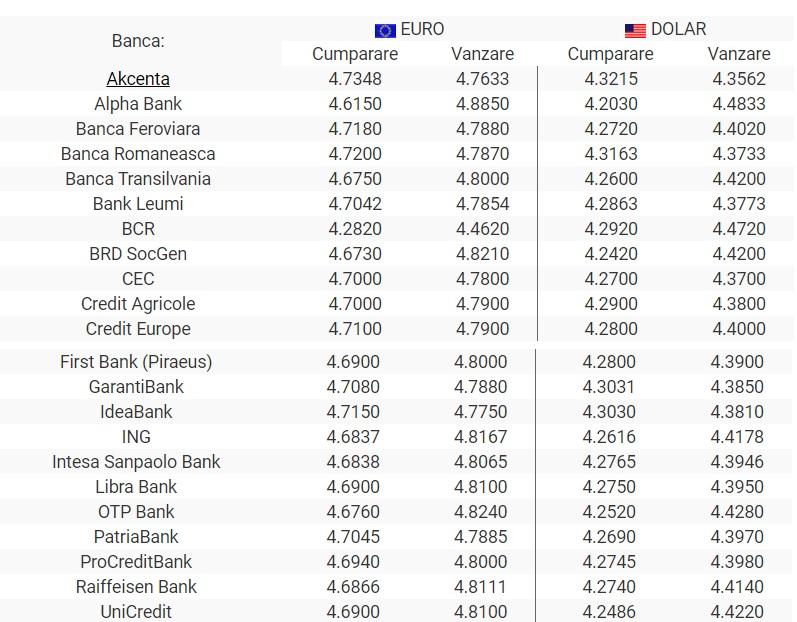 | Banca: | EURO Cumparare | EURO Vanzare | DOLAR Cumparare | DOLAR Vanzare |
|---|---|---|---|---|
| Akcenta | 4.7348 | 4.7633 | 4.3215 | 4.3562 |
| Alpha Bank | 4.6150 | 4.8850 | 4.2030 | 4.4833 |
| Banca Feroviara | 4.7180 | 4.7880 | 4.2720 | 4.4020 |
| Banca Romaneasca | 4.7200 | 4.7870 | 4.3163 | 4.3733 |
| Banca Transilvania | 4.6750 | 4.8000 | 4.2600 | 4.4200 |
| Bank Leumi | 4.7042 | 4.7854 | 4.2863 | 4.3773 |
| BCR | 4.2820 | 4.4620 | 4.2920 | 4.4720 |
| BRD SocGen | 4.6730 | 4.8210 | 4.2420 | 4.4200 |
| CEC | 4.7000 | 4.7800 | 4.2700 | 4.3700 |
| Credit Agricole | 4.7000 | 4.7900 | 4.2900 | 4.3800 |
| Credit Europe | 4.7100 | 4.7900 | 4.2800 | 4.4000 |
| First Bank (Piraeus) | 4.6900 | 4.8000 | 4.2800 | 4.3900 |
| GarantiBank | 4.7080 | 4.7880 | 4.3031 | 4.3850 |
| IdeaBank | 4.7150 | 4.7750 | 4.3030 | 4.3810 |
| ING | 4.6837 | 4.8167 | 4.2616 | 4.4178 |
| Intesa Sanpaolo Bank | 4.6838 | 4.8065 | 4.2765 | 4.3946 |
| Libra Bank | 4.6900 | 4.8100 | 4.2750 | 4.3950 |
| OTP Bank | 4.6760 | 4.8240 | 4.2520 | 4.4280 |
| PatriaBank | 4.7045 | 4.7885 | 4.2690 | 4.3970 |
| ProCreditBank | 4.6940 | 4.8000 | 4.2745 | 4.3980 |
| Raiffeisen Bank | 4.6866 | 4.8111 | 4.2740 | 4.4140 |
| UniCredit | 4.6900 | 4.8100 | 4.2486 | 4.4220 |